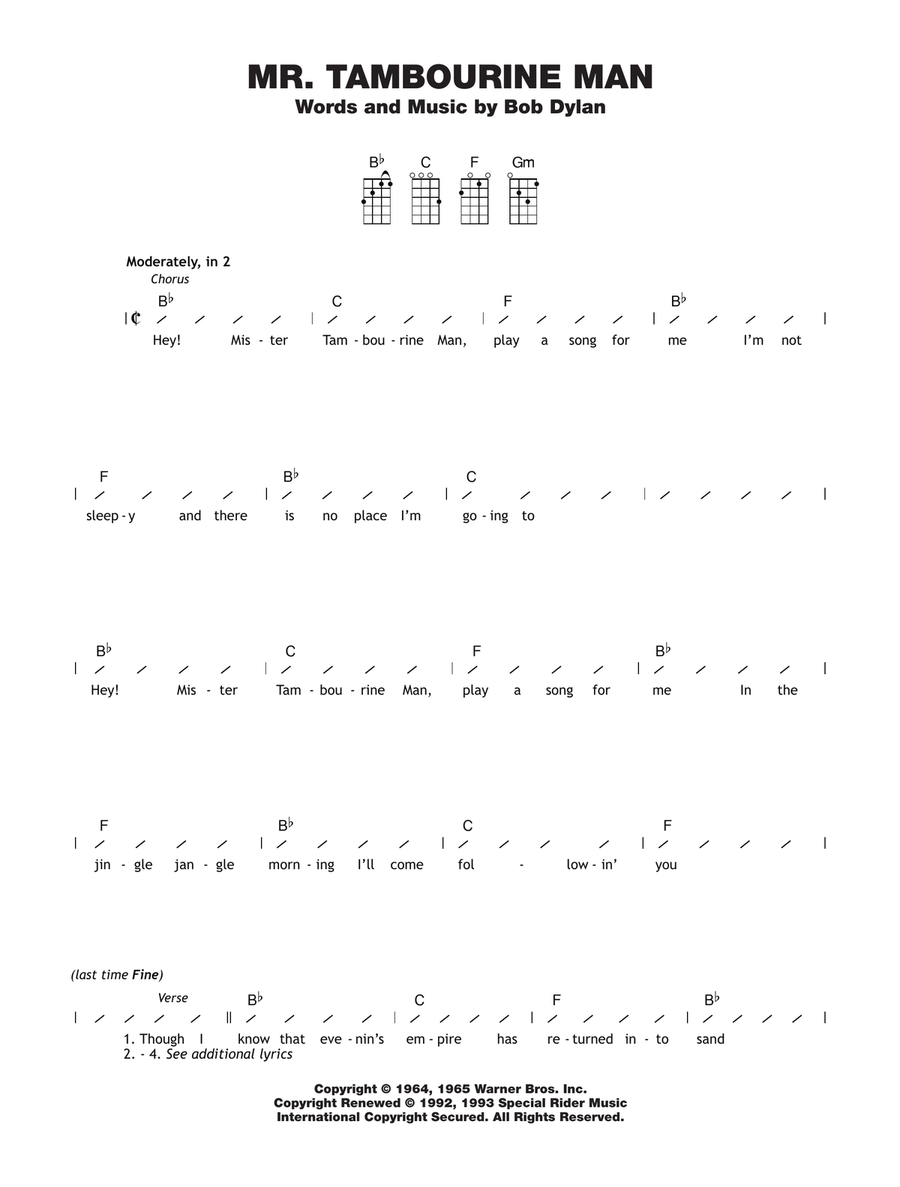 MR. TAMBOURINE MAN
Words and Music by Bob Dylan

B♭ C F Gm

Moderately, in 2
Chorus

B♭ C F B♭
Hey! Mis - ter Tam - bou - rine Man, play a song for me I'm not

F B♭ C
sleep - y and there is no place I'm go - ing to

B♭ C F B♭
Hey! Mis - ter Tam - bou - rine Man, play a song for me In the

F B♭ C F
jin - gle jan - gle morn - ing I'll come fol - low - in' you

(last time Fine)
Verse
B♭ C F B♭
1. Though I know that eve - nin's em - pire has re - turned in - to sand
2. - 4. See additional lyrics

Copyright © 1964, 1965 Warner Bros. Inc.
Copyright Renewed © 1992, 1993 Special Rider Music
International Copyright Secured. All Rights Reserved.